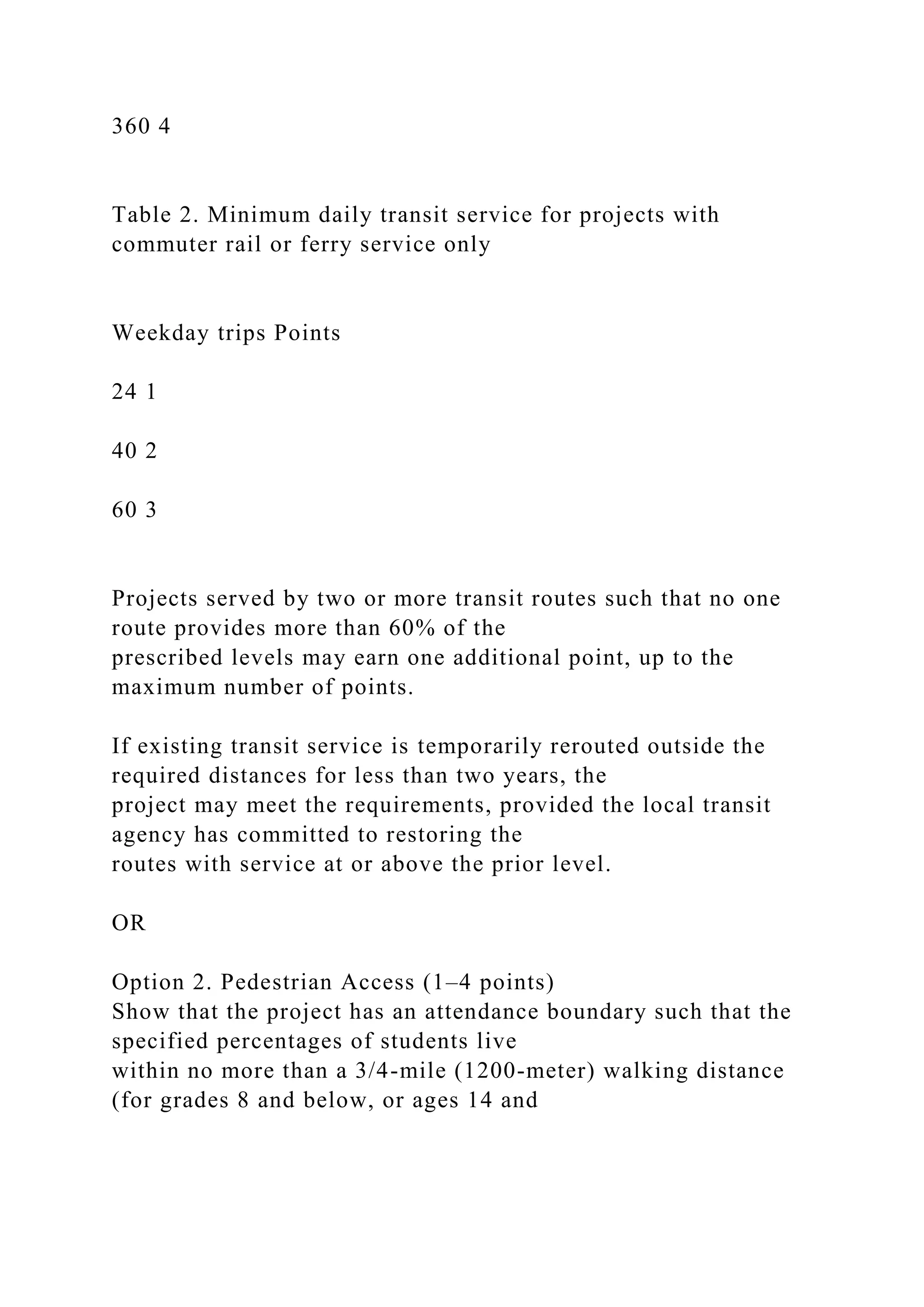 360 4

Table 2. Minimum daily transit service for projects with commuter rail or ferry service only

Weekday trips Points

24 1

40 2

60 3

Projects served by two or more transit routes such that no one route provides more than 60% of the prescribed levels may earn one additional point, up to the maximum number of points.

If existing transit service is temporarily rerouted outside the required distances for less than two years, the project may meet the requirements, provided the local transit agency has committed to restoring the routes with service at or above the prior level.

OR

Option 2. Pedestrian Access (1–4 points)
Show that the project has an attendance boundary such that the specified percentages of students live within no more than a 3/4-mile (1200-meter) walking distance (for grades 8 and below, or ages 14 and